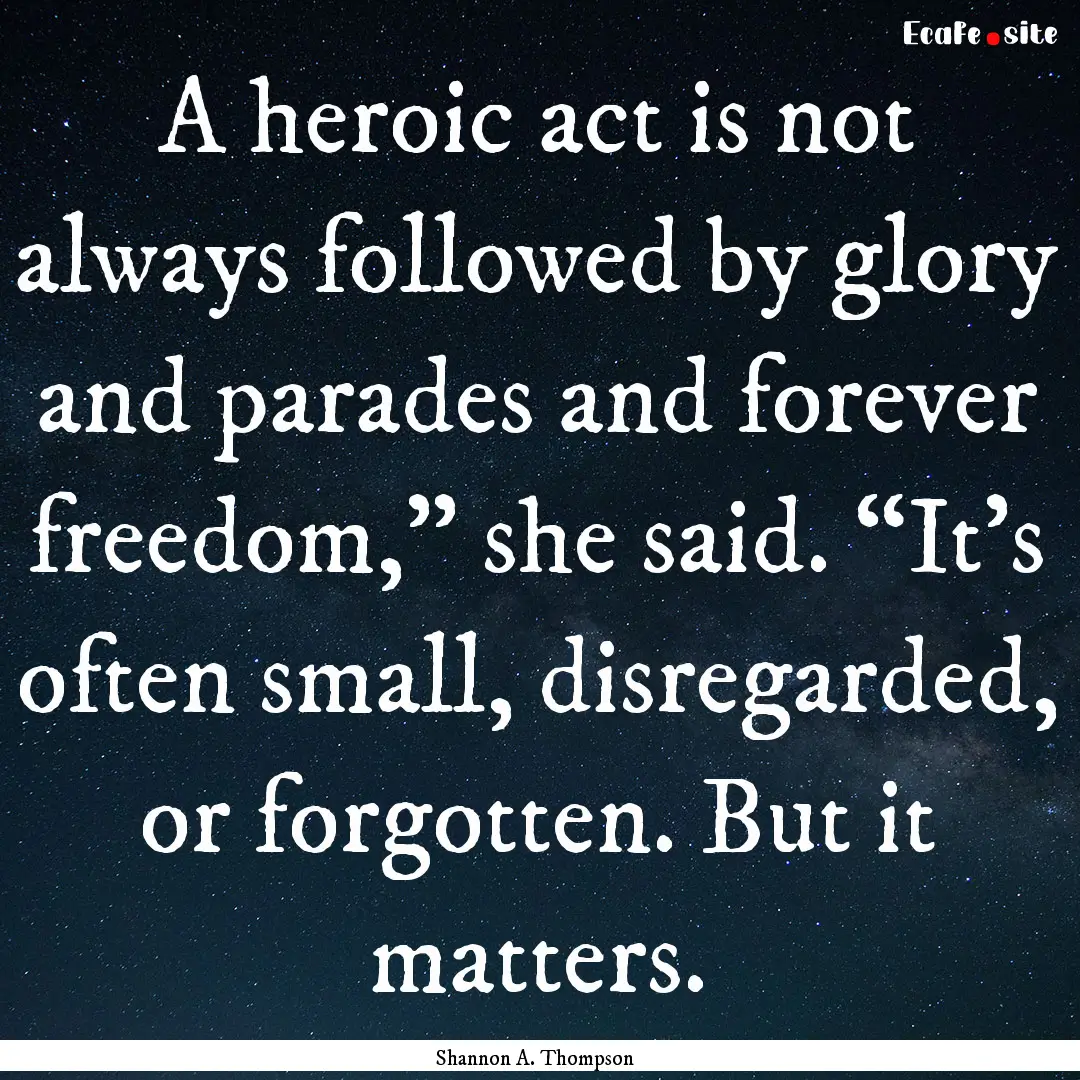 EcaFe.site

A heroic act is not always followed by glory and parades and forever freedom,” she said. “It’s often small, disregarded, or forgotten. But it matters.

Shannon A. Thompson